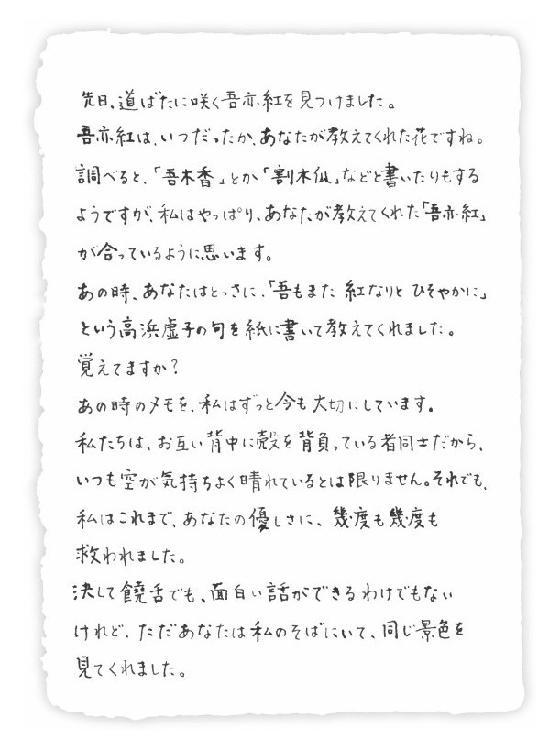 先日、道ばたに咲く吾亦紅を見つけました。
吾亦紅は、いつだったか、あなたが教えてくれた花ですね。
調べると、「吾木香」とか「割木瓜」などと書いたりもするようですが、私はやっぱり、あなたが教えてくれた「吾亦紅」が合っているように思います。
あの時、あなたはとっさに、「吾もまた 紅なりと ひそやかに」という高浜虚子の句を紙に書いて教えてくれました。
覚えてますか？
あの時のメモを、私はずっと今も大切にしています。
私たちは、お互い背中に殻を背負っている者同士だから、いつも空が気持ちよく晴れているとは限りません。それでも、私はこれまで、あなたの優しさに、幾度も幾度も救われました。
決して饒舌でも、面白い話ができるわけでもないけれど、ただあなたは私のそばにいて、同じ景色を見てくれました。